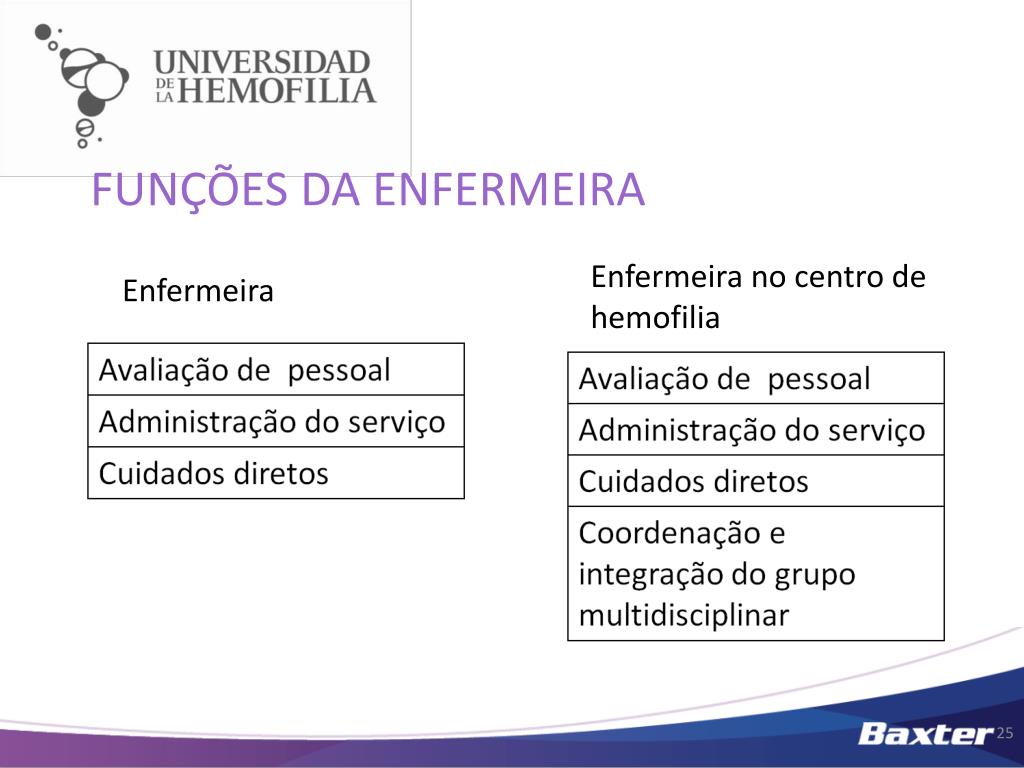 UNIVERSIDAD DE LA HEMOFILIA

FUNÇÕES DA ENFERMEIRA

Enfermeira

| Avaliação de pessoal |
|---|
| Administração do serviço |
| Cuidados diretos |

Enfermeira no centro de hemofilia

| Avaliação de pessoal |
|---|
| Administração do serviço |
| Cuidados diretos |
| Coordenação e integração do grupo multidisciplinar |

Baxter 25